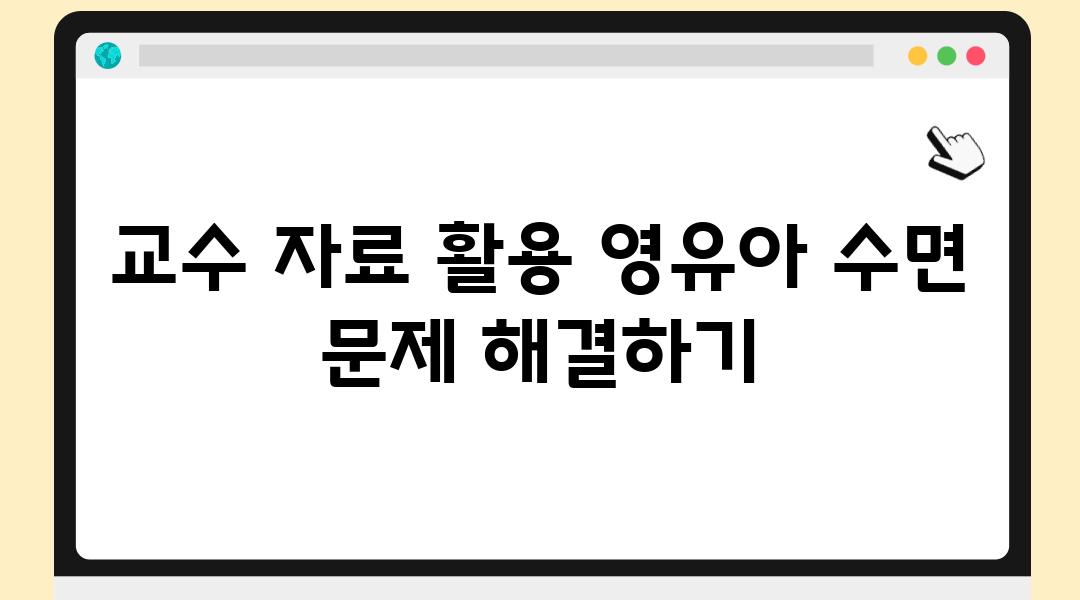 교수 자료 활용 영유아 수면 문제 해결하기